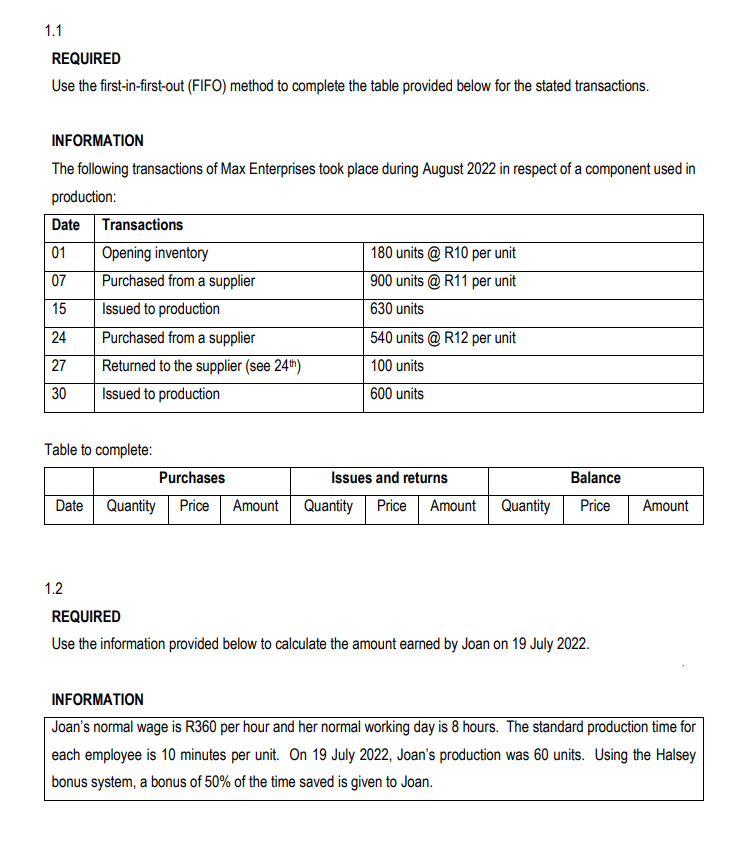 1.1

REQUIRED

Use the first-in-first-out (FIFO) method to complete the table provided below for the stated transactions.

INFORMATION

The following transactions of Max Enterprises took place during August 2022 in respect of a component used in production:

| Date | Transactions | |
|---|---|---|
| 01 | Opening inventory | 180 units @ R10 per unit |
| 07 | Purchased from a supplier | 900 units @ R11 per unit |
| 15 | Issued to production | 630 units |
| 24 | Purchased from a supplier | 540 units @ R12 per unit |
| 27 | Returned to the supplier (see 24$^{th}$) | 100 units |
| 30 | Issued to production | 600 units |

Table to complete:

| | Purchases | | | Issues and returns | | | Balance | | |
|---|---|---|---|---|---|---|---|---|---|
| Date | Quantity | Price | Amount | Quantity | Price | Amount | Quantity | Price | Amount |

1.2

REQUIRED

Use the information provided below to calculate the amount earned by Joan on 19 July 2022.

INFORMATION

Joan's normal wage is R360 per hour and her normal working day is 8 hours. The standard production time for each employee is 10 minutes per unit. On 19 July 2022, Joan's production was 60 units. Using the Halsey bonus system, a bonus of 50% of the time saved is given to Joan.